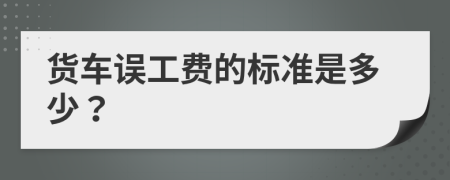 货车误工费的标准是多少？